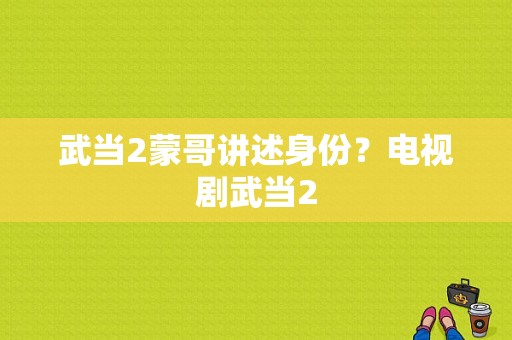 武当2蒙哥讲述身份？电视剧武当2